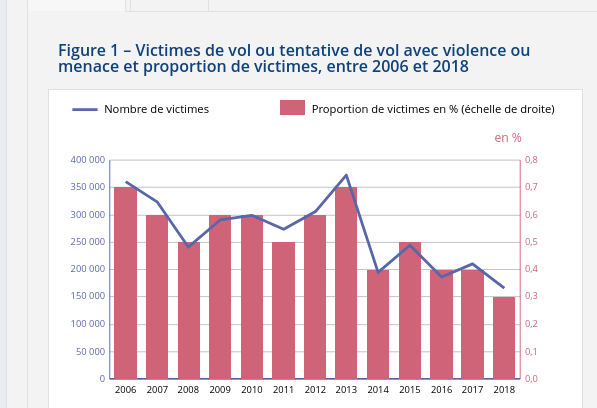 Figure 1 – Victimes de vol ou tentative de vol avec violence ou menace et proportion de victimes, entre 2006 et 2018

Nombre de victimes
Proportion de victimes en % (échelle de droite)

en %

400 000
350 000
300 000
250 000
200 000
150 000
100 000
50 000
0

0,8
0,7
0,6
0,5
0,4
0,3
0,2
0,1
0,0

2006 2007 2008 2009 2010 2011 2012 2013 2014 2015 2016 2017 2018